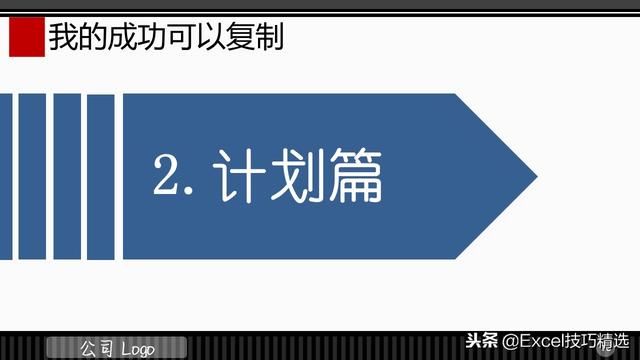 我的成功可以复制

2. 计划篇

公司 Logo

头条 @Excel技巧精选